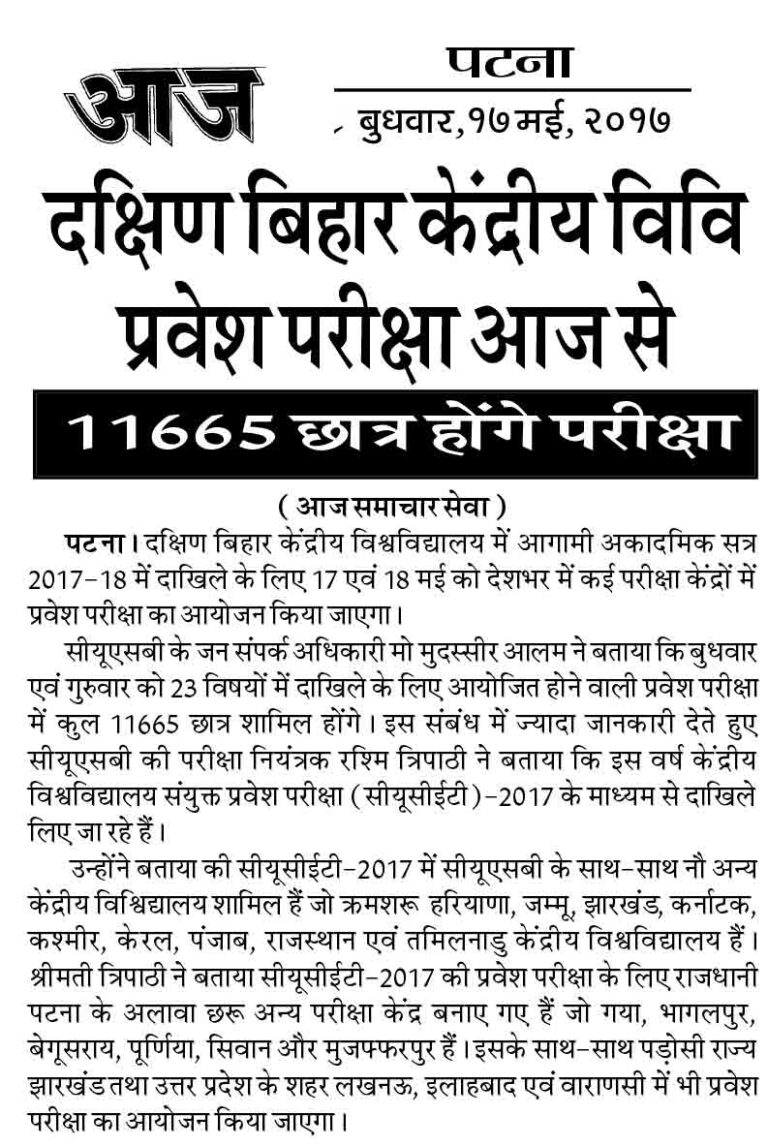 आज

पटना
बुधवार, १७ मई, २०१७

दक्षिण बिहार केंद्रीय विवि प्रवेश परीक्षा आज से

11665 छात्र होंगे परीक्षा

( आज समाचार सेवा )

पटना। दक्षिण बिहार केंद्रीय विश्वविद्यालय में आगामी अकादमिक सत्र 2017-18 में दाखिले के लिए 17 एवं 18 मई को देशभर में कई परीक्षा केंद्रों में प्रवेश परीक्षा का आयोजन किया जाएगा।

सीयूएसबी के जन संपर्क अधिकारी मो मुदस्सीर आलम ने बताया कि बुधवार एवं गुरुवार को 23 विषयों में दाखिले के लिए आयोजित होने वाली प्रवेश परीक्षा में कुल 11665 छात्र शामिल होंगे। इस संबंध में ज्यादा जानकारी देते हुए सीयूएसबी की परीक्षा नियंत्रक रश्मि त्रिपाठी ने बताया कि इस वर्ष केंद्रीय विश्वविद्यालय संयुक्त प्रवेश परीक्षा (सीयूसीईटी)-2017 के माध्यम से दाखिले लिए जा रहे हैं।

उन्होंने बताया की सीयूसीईटी-2017 में सीयूएसबी के साथ-साथ नौ अन्य केंद्रीय विश्विद्यालय शामिल हैं जो क्रमशरू हरियाणा, जम्मू, झारखंड, कर्नाटक, कश्मीर, केरल, पंजाब, राजस्थान एवं तमिलनाडु केंद्रीय विश्वविद्यालय हैं। श्रीमती त्रिपाठी ने बताया सीयूसीईटी-2017 की प्रवेश परीक्षा के लिए राजधानी पटना के अलावा छरू अन्य परीक्षा केंद्र बनाए गए हैं जो गया, भागलपुर, बेगूसराय, पूर्णिया, सिवान और मुजफ्फरपुर हैं। इसके साथ-साथ पड़ोसी राज्य झारखंड तथा उत्तर प्रदेश के शहर लखनऊ, इलाहबाद एवं वाराणसी में भी प्रवेश परीक्षा का आयोजन किया जाएगा।